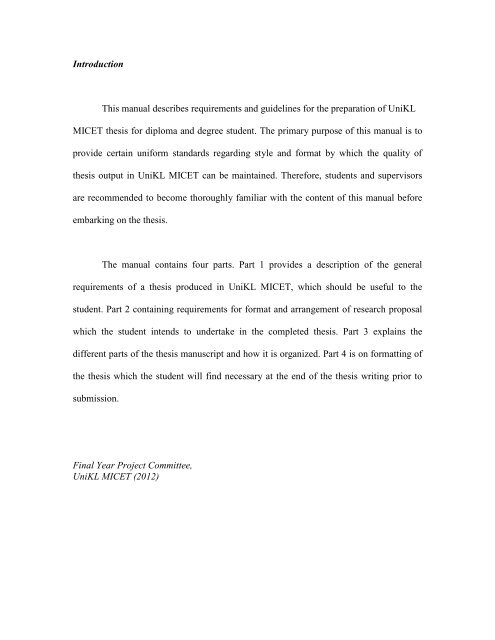 Introduction

This manual describes requirements and guidelines for the preparation of UniKL MICET thesis for diploma and degree student. The primary purpose of this manual is to provide certain uniform standards regarding style and format by which the quality of thesis output in UniKL MICET can be maintained. Therefore, students and supervisors are recommended to become thoroughly familiar with the content of this manual before embarking on the thesis.

The manual contains four parts. Part 1 provides a description of the general requirements of a thesis produced in UniKL MICET, which should be useful to the student. Part 2 containing requirements for format and arrangement of research proposal which the student intends to undertake in the completed thesis. Part 3 explains the different parts of the thesis manuscript and how it is organized. Part 4 is on formatting of the thesis which the student will find necessary at the end of the thesis writing prior to submission.

Final Year Project Committee,
UniKL MICET (2012)